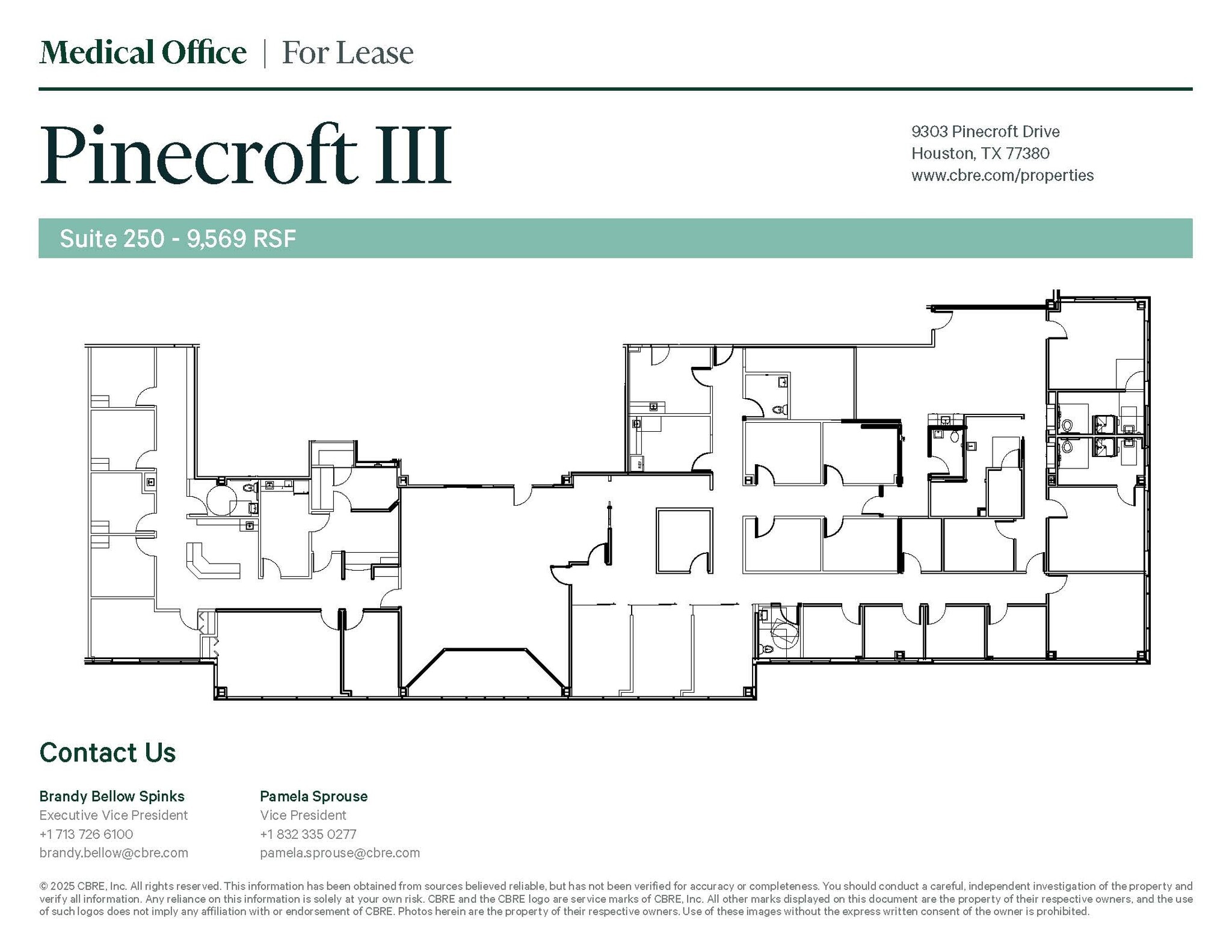 Medical Office | For Lease

Pinecroft III

9303 Pinecroft Drive
Houston, TX 77380
www.cbre.com/properties

Suite 250 - 9,569 RSF

REF.

Contact Us

Brandy Bellow Spinks
Executive Vice President
+1 713 726 6100
brandy.bellow@cbre.com

Pamela Sprouse
Vice President
+1 832 335 0277
pamela.sprouse@cbre.com

© 2025 CBRE, Inc. All rights reserved. This information has been obtained from sources believed reliable, but has not been verified for accuracy or completeness. You should conduct a careful, independent investigation of the property and verify all information. Any reliance on this information is solely at your own risk. CBRE and the CBRE logo are service marks of CBRE, Inc. All other marks displayed on this document are the property of their respective owners, and the use of such logos does not imply any affiliation with or endorsement of CBRE. Photos herein are the property of their respective owners. Use of these images without the express written consent of the owner is prohibited.